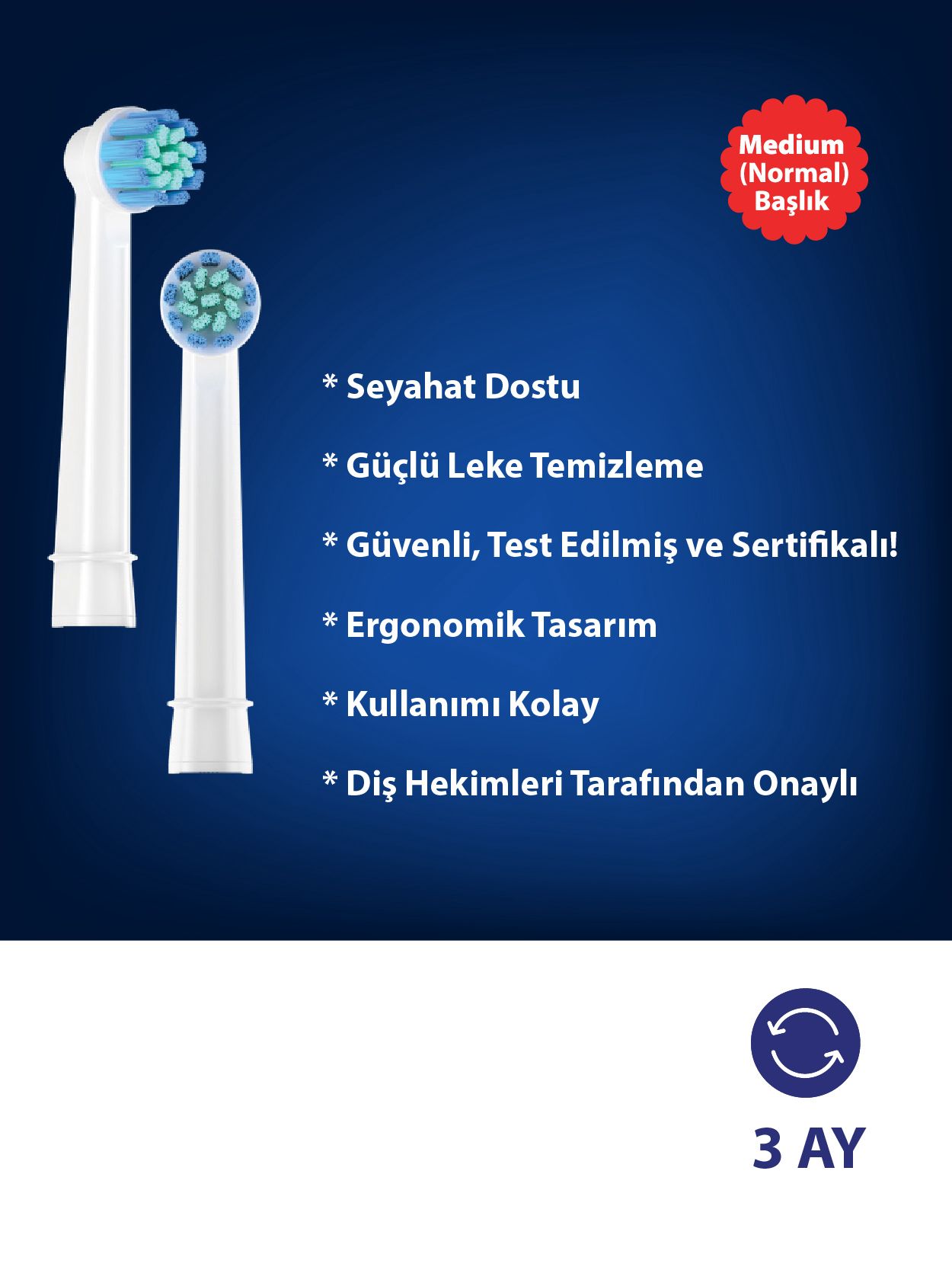 Medium (Normal) Başlık

* Seyahat Dostu

* Güçlü Leke Temizleme

* Güvenli, Test Edilmiş ve Sertifikalı!

* Ergonomik Tasarım

* Kullanımı Kolay

* Diş Hekimleri Tarafından Onaylı

3 AY